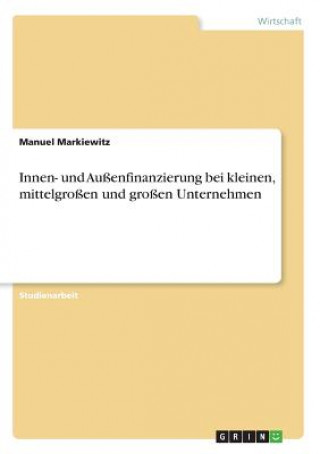 Wirtschaft

Manuel Markiewitz

Innen- und Außenfinanzierung bei kleinen, mittelgroßen und großen Unternehmen

Studienarbeit

GRIN